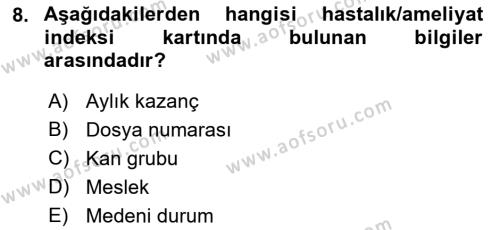 8. Aşağıdakilerden hangisi hastalık/ameliyat indeksi kartında bulunan bilgiler arasındadır?

A) Aylık kazanç
B) Dosya numarası
C) Kan grubu
D) Meslek
E) Medeni durum

www.aofsoru.com
www.aofsoru.com
www.aofsoru.com
www.aofsoru.com